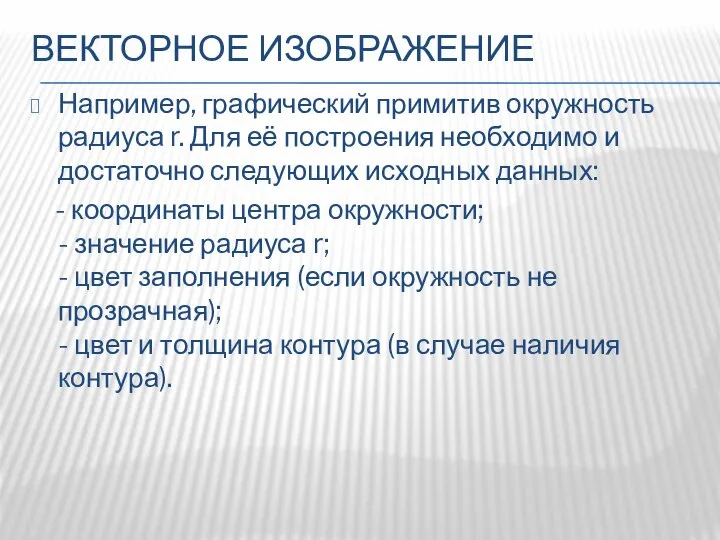 ВЕКТОРНОЕ ИЗОБРАЖЕНИЕ

Например, графический примитив окружность радиуса r. Для её построения необходимо и достаточно следующих исходных данных:

- координаты центра окружности;
- значение радиуса r;
- цвет заполнения (если окружность не прозрачная);
- цвет и толщина контура (в случае наличия контура).